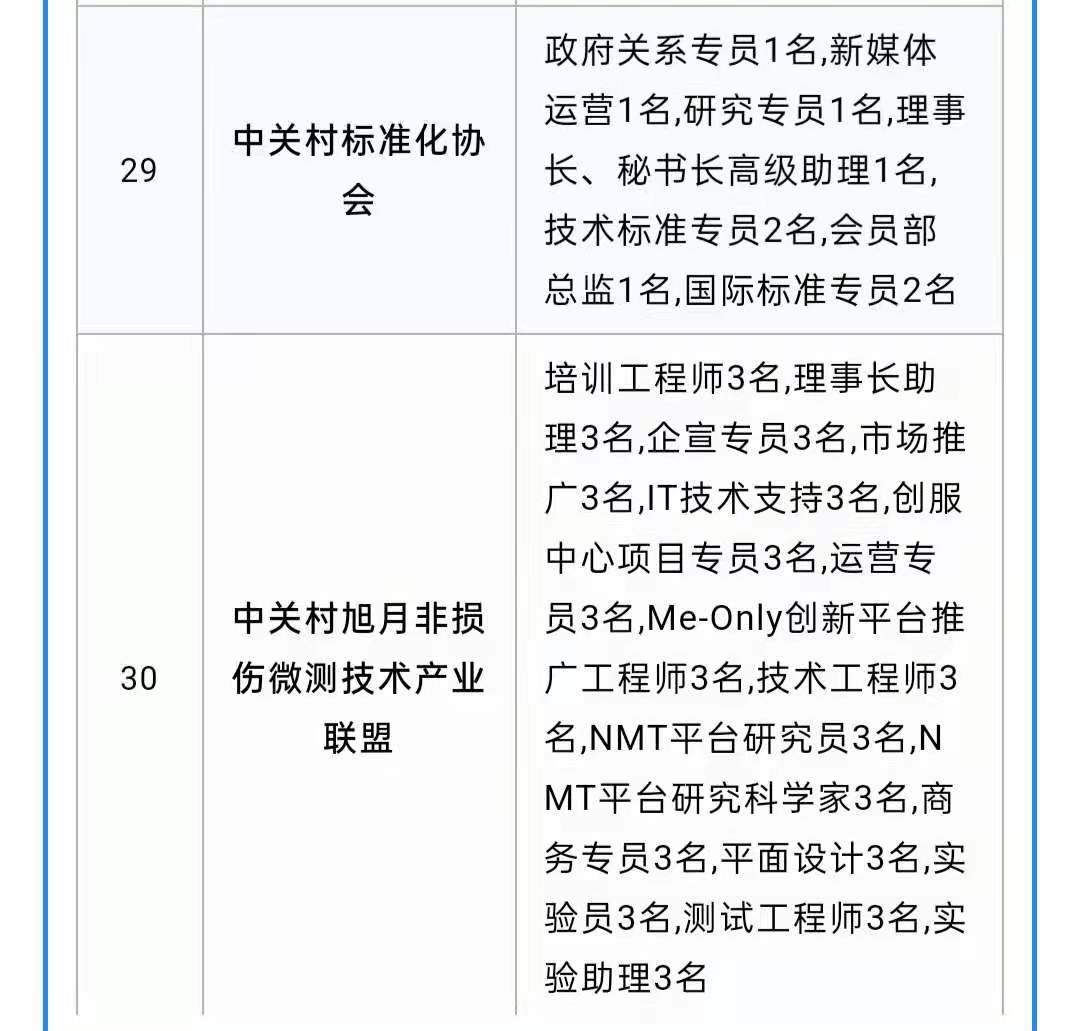 | | | |
|---|---|---|
| 29 | 中关村标准化协会 | 政府关系专员1名,新媒体运营1名,研究专员1名,理事长、秘书长高级助理1名,技术标准专员2名,会员部总监1名,国际标准专员2名 |
| 30 | 中关村旭月非损伤微测技术产业联盟 | 培训工程师3名,理事长助理3名,企宣专员3名,市场推广3名,IT技术支持3名,创服中心项目专员3名,运营专员3名,Me-Only创新平台推广工程师3名,技术工程师3名,NMT平台研究员3名,NMT平台研究科学家3名,商务专员3名,平面设计3名,实验员3名,测试工程师3名,实验助理3名 |